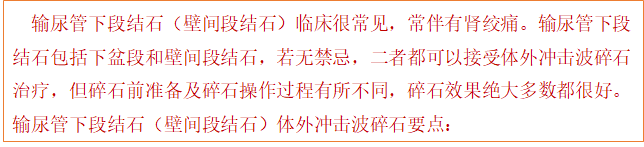 输尿管下段结石（壁间段结石）临床很常见，常伴有肾绞痛。输尿管下段结石包括下盆段和壁间段结石，若无禁忌，二者都可以接受体外冲击波碎石治疗，但碎石前准备及碎石操作过程有所不同，碎石效果绝大多数都很好。

输尿管下段结石（壁间段结石）体外冲击波碎石要点：